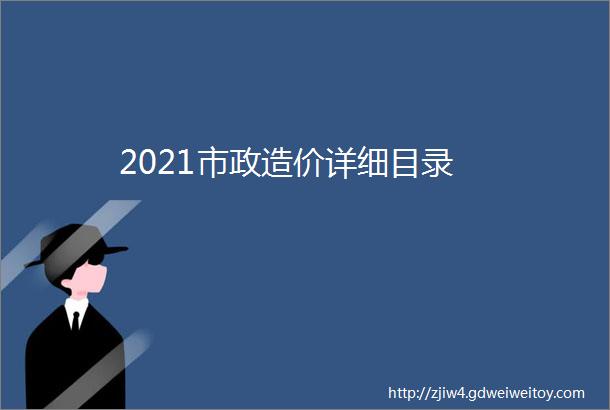 2021市政造价详细目录

http://zjiw4.gdweiweitoy.com